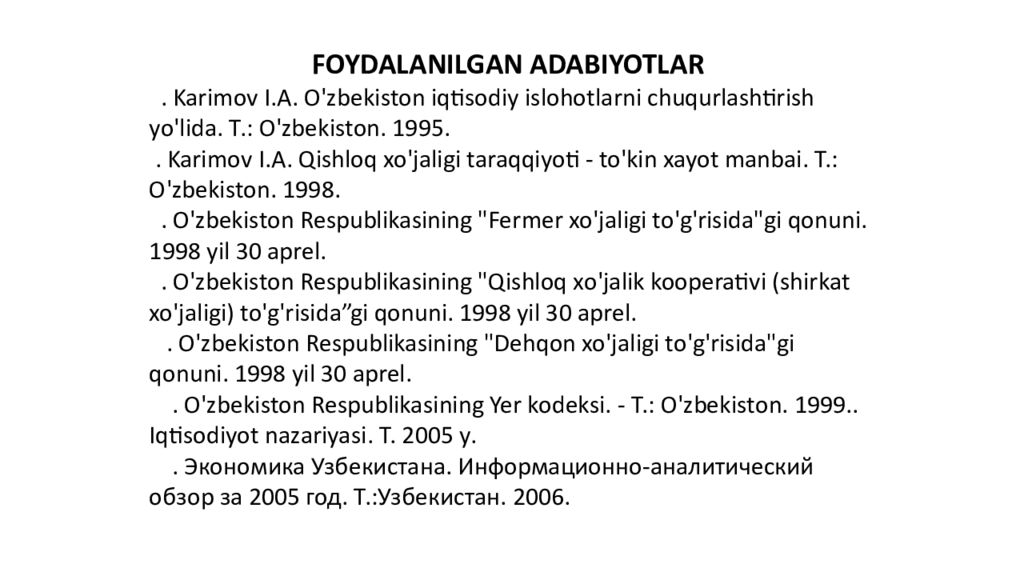 FOYDALANILGAN ADABIYOTLAR

. Karimov I.A. O'zbekiston iqtisodiy islohotlarni chuqurlashtirish yo'lida. T.: O'zbekiston. 1995.

. Karimov I.A. Qishloq xo'jaligi taraqqiyoti - to'kin xayot manbai. T.: O'zbekiston. 1998.

. O'zbekiston Respublikasining "Fermer xo'jaligi to'g'risida"gi qonuni. 1998 yil 30 aprel.

. O'zbekiston Respublikasining "Qishloq xo'jalik kooperativi (shirkat xo'jaligi) to'g'risida”gi qonuni. 1998 yil 30 aprel.

. O'zbekiston Respublikasining "Dehqon xo'jaligi to'g'risida"gi qonuni. 1998 yil 30 aprel.

. O'zbekiston Respublikasining Yer kodeksi. - T.: O'zbekiston. 1999.. Iqtisodiyot nazariyasi. T. 2005 y.

. Экономика Узбекистана. Информационно-аналитический обзор за 2005 год. Т.:Узбекистан. 2006.